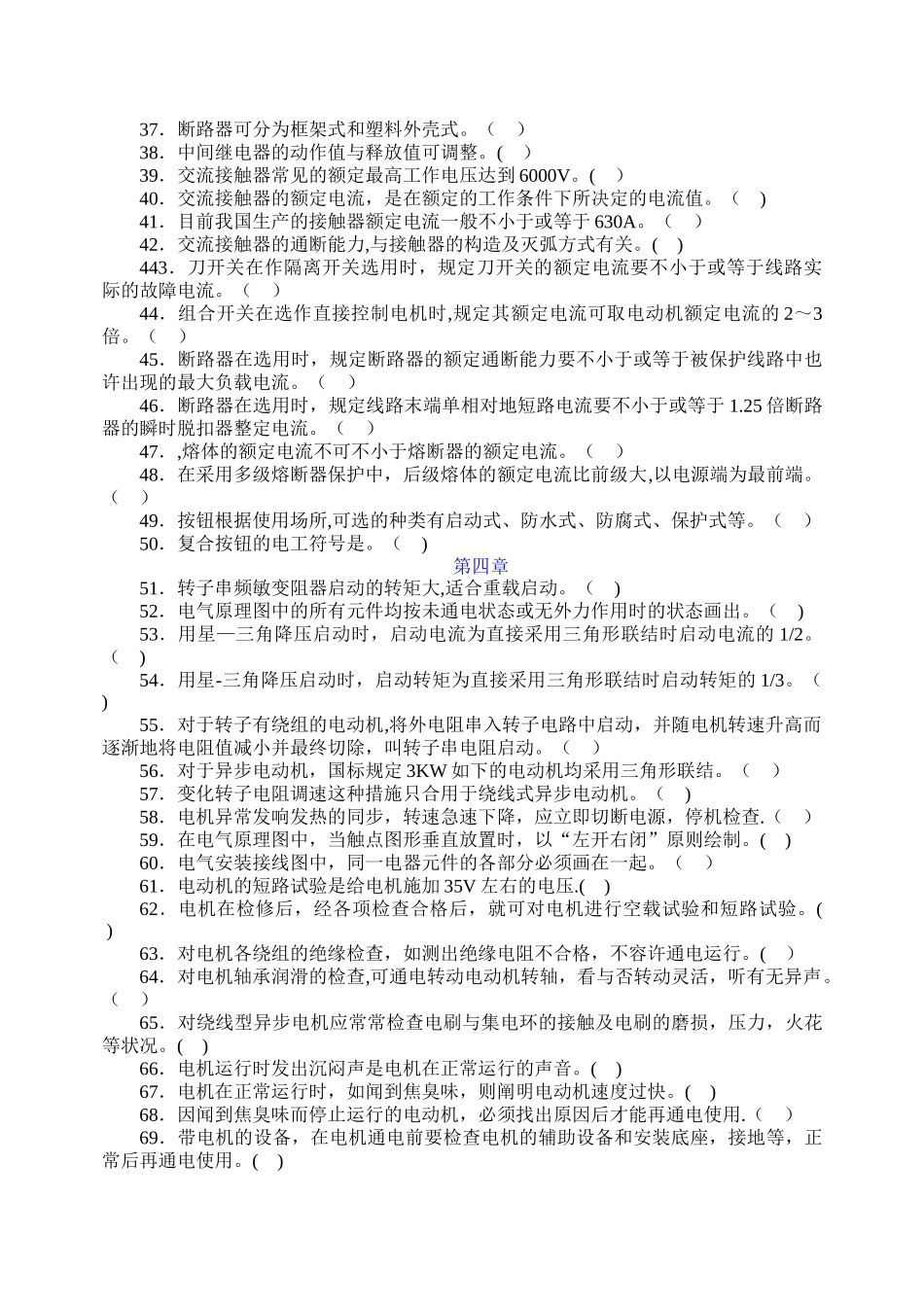 37．断路器可分为框架式和塑料外壳式。（　）
38．中间继电器的动作值与释放值可调整。(　)
39．交流接触器常见的额定最高工作电压达到 6000V。(　)
40．交流接触器的额定电流，是在额定的工作条件下所决定的电流值。（　)
41．目前我国生产的接触器额定电流一般不小于或等于 630A。（　）
42．交流接触器的通断能力,与接触器的构造及灭弧方式有关。(　)
443．刀开关在作隔离开关选用时，规定刀开关的额定电流要不小于或等于线路实际的故障电流。（　）
44．组合开关在选作直接控制电机时,规定其额定电流可取电动机额定电流的 2～3 倍。（　）
45．断路器在选用时，规定断路器的额定通断能力要不小于或等于被保护线路中也许出现的最大负载电流。（　）
46．断路器在选用时，规定线路末端单相对地短路电流要不小于或等于 1.25 倍断路器的瞬时脱扣器整定电流。（　）
47．,熔体的额定电流不可不小于熔断器的额定电流。（　）
48．在采用多级熔断器保护中，后级熔体的额定电流比前级大,以电源端为最前端。（　）
49．按钮根据使用场所,可选的种类有启动式、防水式、防腐式、保护式等。（　）
50．复合按钮的电工符号是。（　)
第四章
51．转子串频敏变阻器启动的转矩大,适合重载启动。（　)
52．电气原理图中的所有元件均按未通电状态或无外力作用时的状态画出。（　)
53．用星—三角降压启动时，启动电流为直接采用三角形联结时启动电流的 1/2。（　）
54．用星-三角降压启动时，启动转矩为直接采用三角形联结时启动转矩的 1/3。（　)
55．对于转子有绕组的电动机,将外电阻串入转子电路中启动，并随电机转速升高而逐渐地将电阻值减小并最终切除，叫转子串电阻启动。（　）
56．对于异步电动机，国标规定 3KW 如下的电动机均采用三角形联结。（　）
57．变化转子电阻调速这种措施只合用于绕线式异步电动机。（　)
58．电机异常发响发热的同步，转速急速下降，应立即切断电源，停机检查.（　）
59．在电气原理图中，当触点图形垂直放置时，以“左开右闭”原则绘制。(　)
60．电气安装接线图中，同一电器元件的各部分必须画在一起。（　）
61．电动机的短路试验是给电机施加 35V 左右的电压.(　)
62．电机在检修后，经各项检查合格后，就可对电机进行空载试验和短路试验。(　)
63．对电机各绕组的绝缘检查，如测出绝缘电阻不合格，不容许通电运行。(　)
64．对电机轴承润滑的检查,可通电转动电动机转轴，看与否转动灵活，听有无异声。（　）
65．对绕线型异步电机应常常检查电刷与集电环的接触及电刷的磨损，压力，火花等状况。(　)
66．电机运行时发出沉闷声是电机在正常运行的声音。(　)
67．电机在正常运行时，如闻到焦臭味，则阐明电动机速度过快。(　)
68．因闻到焦臭味而停止运行的电动机，必须找出原因后才能再通电使用.（　）
69．带电机的设备，在电机通电前要检查电机的辅助设备和安装底座，接地等，正常后再通电使用。(　)